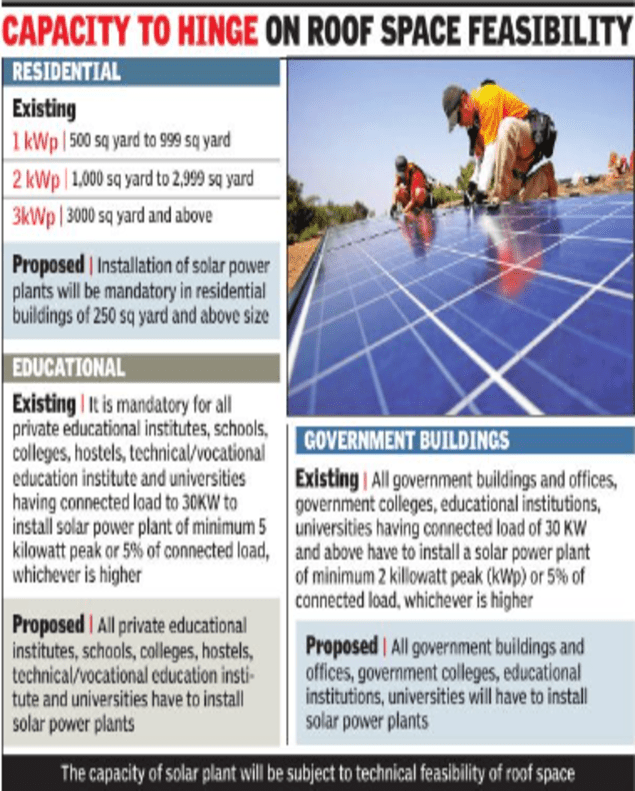 CAPACITY TO HINGE ON ROOF SPACE FEASIBILITY

RESIDENTIAL

Existing

1 kWp | 500 sq yard to 999 sq yard

2 kWp | 1,000 sq yard to 2,999 sq yard

3kWp | 3000 sq yard and above

Proposed | Installation of solar power plants will be mandatory in residential buildings of 250 sq yard and above size

EDUCATIONAL

Existing | It is mandatory for all private educational institutes, schools, colleges, hostels, technical/vocational education institute and universities having connected load to 30KW to install solar power plant of minimum 5 kilowatt peak or 5% of connected load, whichever is higher

Proposed | All private educational institutes, schools, colleges, hostels, technical/vocational education institute and universities have to install solar power plants

GOVERNMENT BUILDINGS

Existing | All government buildings and offices, government colleges, educational institutions, universities having connected load of 30 KW and above have to install a solar power plant of minimum 2 killowatt peak (kWp) or 5% of connected load, whichever is higher

Proposed | All government buildings and offices, government colleges, educational institutions, universities will have to install solar power plants

The capacity of solar plant will be subject to technical feasibility of roof space